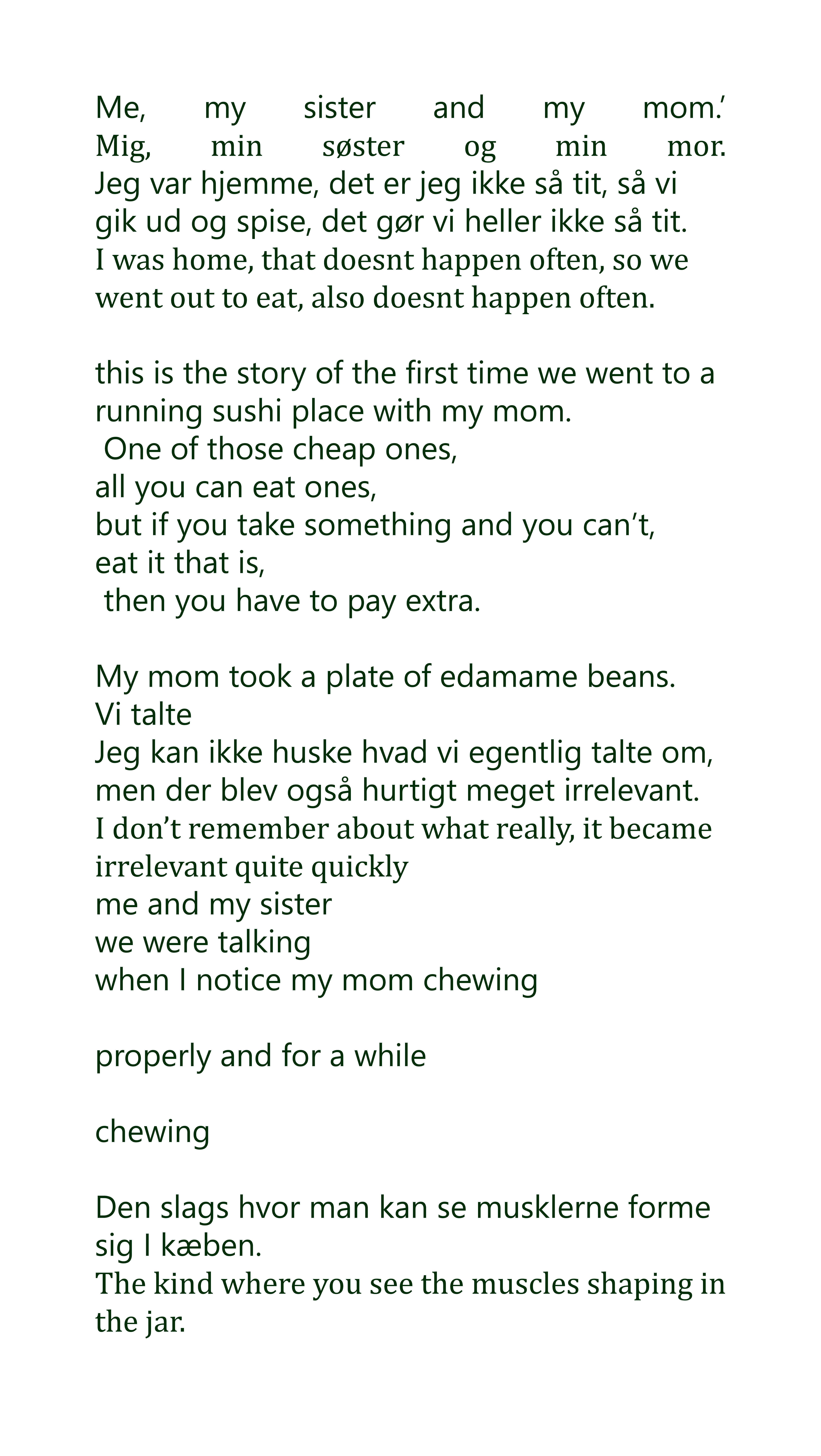 Me, my sister and my mom.’
Mig, min søster og min mor.
Jeg var hjemme, det er jeg ikke så tit, så vi gik ud og spise, det gør vi heller ikke så tit.
I was home, that doesnt happen often, so we went out to eat, also doesnt happen often.

this is the story of the first time we went to a running sushi place with my mom.
One of those cheap ones,
all you can eat ones,
but if you take something and you can’t,
eat it that is,
then you have to pay extra.

My mom took a plate of edamame beans.
Vi talte
Jeg kan ikke huske hvad vi egentlig talte om, men der blev også hurtigt meget irrelevant.
I don’t remember about what really, it became irrelevant quite quickly
me and my sister
we were talking
when I notice my mom chewing

properly and for a while

chewing

Den slags hvor man kan se musklerne forme sig I kæben.
The kind where you see the muscles shaping in the jar.